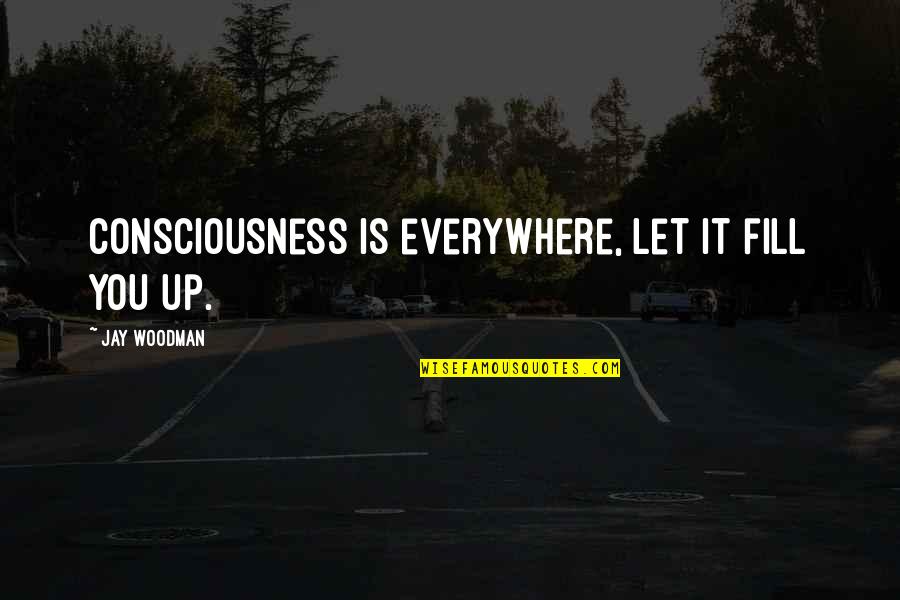 CONSCIOUSNESS IS EVERYWHERE, LET IT FILL YOU UP.

~ JAY WOODMAN

WISEFAMOUSQUOTES.COM